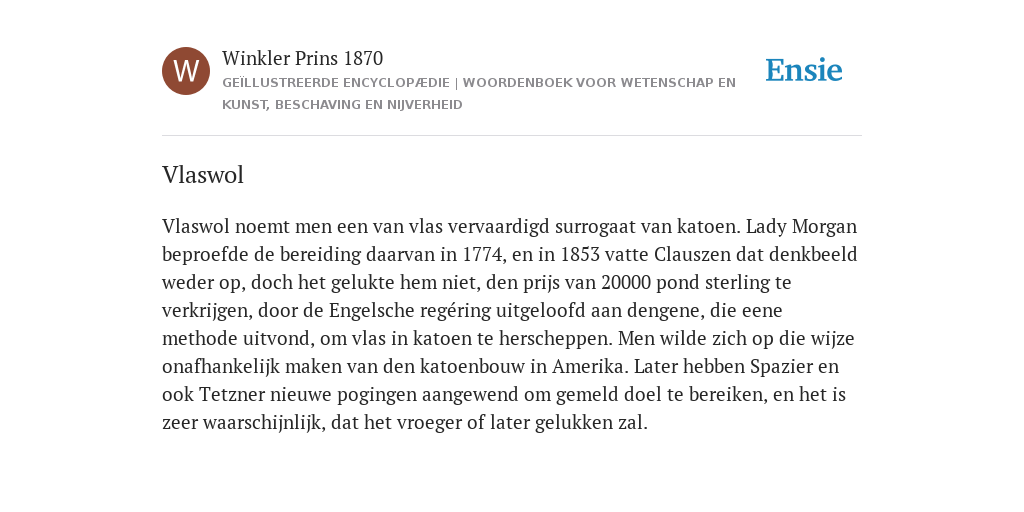 W

Winkler Prins 1870

GEÏLLUSTREERDE ENCYCLOPÆDIE | WOORDENBOEK VOOR WETENSCHAP EN KUNST, BESCHAVING EN NIJVERHEID

Ensie

Vlaswol

Vlaswol noemt men een van vlas vervaardigd surrogaat van katoen. Lady Morgan beproefde de bereiding daarvan in 1774, en in 1853 vatte Clauszen dat denkbeeld weder op, doch het gelukte hem niet, den prijs van 20000 pond sterling te verkrijgen, door de Engelsche regéring uitgeloofd aan dengene, die eene methode uitvond, om vlas in katoen te herscheppen. Men wilde zich op die wijze onafhankelijk maken van den katoenbouw in Amerika. Later hebben Spazier en ook Tetzner nieuwe pogingen aangewend om gemeld doel te bereiken, en het is zeer waarschijnlijk, dat het vroeger of later gelukken zal.